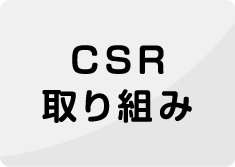 CSR
取り組み